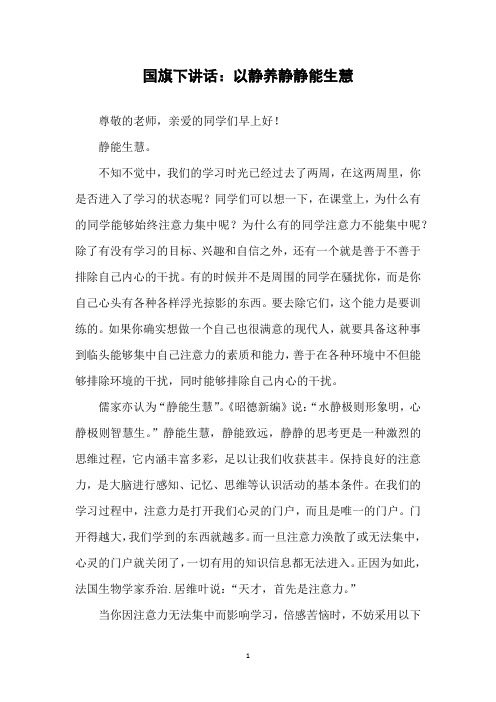 国旗下讲话：以静养静静能生慧

尊敬的老师，亲爱的同学们早上好！

静能生慧。

不知不觉中，我们的学习时光已经过去了两周，在这两周里，你是否进入了学习的状态呢？同学们可以想一下，在课堂上，为什么有的同学能够始终注意力集中呢？为什么有的同学注意力不能集中呢？除了有没有学习的目标、兴趣和自信之外，还有一个就是善于不善于排除自己内心的干扰。有的时候并不是周围的同学在骚扰你，而是你自己心头有各种各样浮光掠影的东西。要去除它们，这个能力是要训练的。如果你确实想做一个自己也很满意的现代人，就要具备这种事到临头能够集中自己注意力的素质和能力，善于在各种环境中不但能够排除环境的干扰，同时能够排除自己内心的干扰。

儒家亦认为“静能生慧”。《昭德新编》说：“水静极则形象明，心静极则智慧生。”静能生慧，静能致远，静静的思考更是一种激烈的思维过程，它内涵丰富多彩，足以让我们收获甚丰。保持良好的注意力，是大脑进行感知、记忆、思维等认识活动的基本条件。在我们的学习过程中，注意力是打开我们心灵的门户，而且是唯一的门户。门开得越大，我们学到的东西就越多。而一旦注意力涣散了或无法集中，心灵的门户就关闭了，一切有用的知识信息都无法进入。正因为如此，法国生物学家乔治.居维叶说：“天才，首先是注意力。”

当你因注意力无法集中而影响学习，倍感苦恼时，不妨采用以下

1